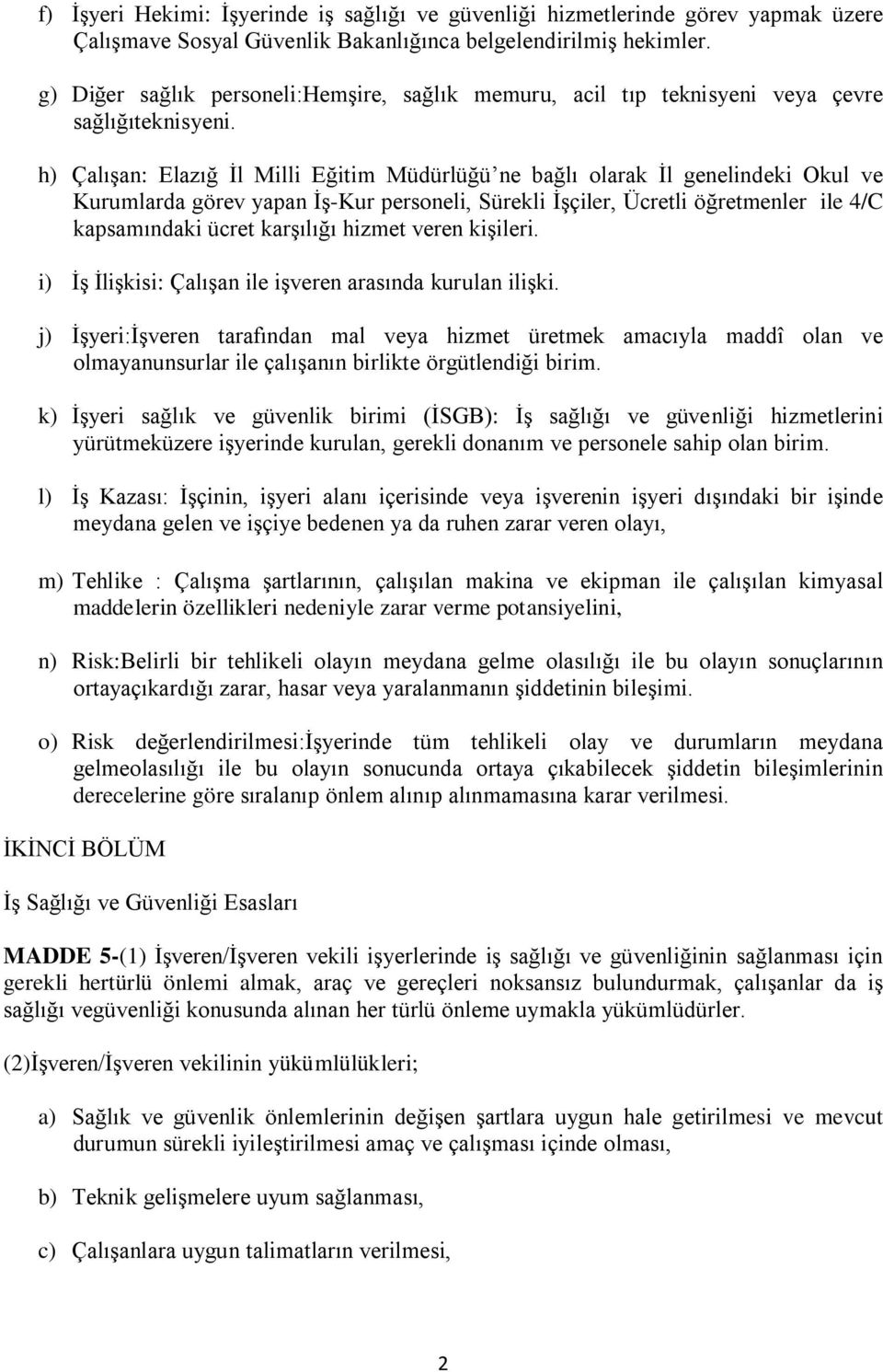 f) İşyeri Hekimi: İşyerinde iş sağlığı ve güvenliği hizmetlerinde görev yapmak üzere Çalışmave Sosyal Güvenlik Bakanlığınca belgelendirilmiş hekimler.

g) Diğer sağlık personeli:Hemşire, sağlık memuru, acil tıp teknisyeni veya çevre sağlığıteknisyeni.

h) Çalışan: Elazığ İl Milli Eğitim Müdürlüğü'ne bağlı olarak İl genelindeki Okul ve Kurumlarda görev yapan İş-Kur personeli, Sürekli İşçiler, Ücretli öğretmenler ile 4/C kapsamındaki ücret karşılığı hizmet veren kişileri.

i) İş İlişkisi: Çalışan ile işveren arasında kurulan ilişki.

j) İşyeri:İşveren tarafından mal veya hizmet üretmek amacıyla maddî olan ve olmayanunsurlar ile çalışanın birlikte örgütlendiği birim.

k) İşyeri sağlık ve güvenlik birimi (İSGB): İş sağlığı ve güvenliği hizmetlerini yürütmeküzere işyerinde kurulan, gerekli donanım ve personele sahip olan birim.

l) İş Kazası: İşçinin, işyeri alanı içerisinde veya işverenin işyeri dışındaki bir işinde meydana gelen ve işçiye bedenen ya da ruhen zarar veren olayı,

m) Tehlike : Çalışma şartlarının, çalışılan makina ve ekipman ile çalışılan kimyasal maddelerin özellikleri nedeniyle zarar verme potansiyelini,

n) Risk:Belirli bir tehlikeli olayın meydana gelme olasılığı ile bu olayın sonuçlarının ortayaçıkardığı zarar, hasar veya yaralanmanın şiddetinin bileşimi.

o) Risk değerlendirilmesi:İşyerinde tüm tehlikeli olay ve durumların meydana gelmeolasılığı ile bu olayın sonucunda ortaya çıkabilecek şiddetin bileşimlerinin derecelerine göre sıralanıp önlem alınıp alınmamasına karar verilmesi.

İKİNCİ BÖLÜM

İş Sağlığı ve Güvenliği Esasları

MADDE 5-(1) İşveren/İşveren vekili işyerlerinde iş sağlığı ve güvenliğinin sağlanması için gerekli hertürlü önlemi almak, araç ve gereçleri noksansız bulundurmak, çalışanlar da iş sağlığı vegüvenliği konusunda alınan her türlü önleme uymakla yükümlüdürler.

(2)İşveren/İşveren vekilinin yükümlülükleri;

a) Sağlık ve güvenlik önlemlerinin değişen şartlara uygun hale getirilmesi ve mevcut durumun sürekli iyileştirilmesi amaç ve çalışması içinde olması,

b) Teknik gelişmelere uyum sağlanması,

c) Çalışanlara uygun talimatların verilmesi,

2